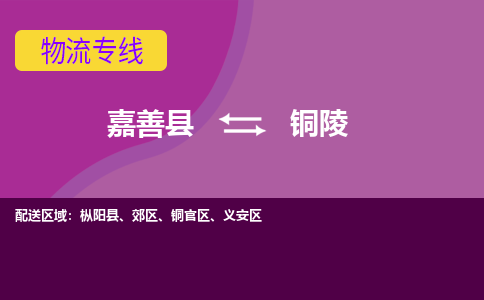 物流专线

嘉善县 铜陵

配送区域：枞阳县、郊区、铜官区、义安区